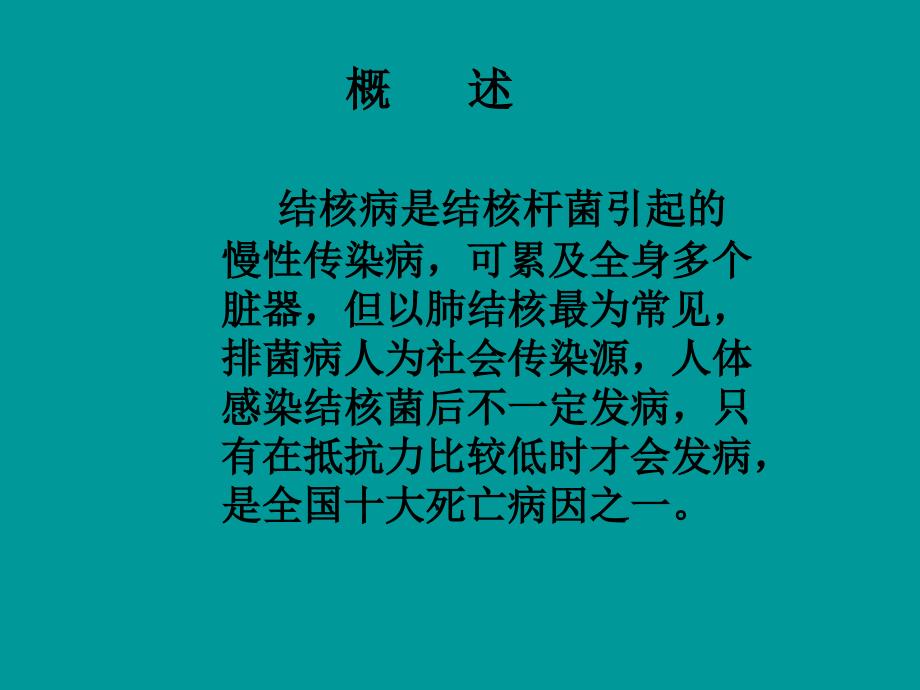 概　述

结核病是结核杆菌引起的慢性传染病，可累及全身多个脏器，但以肺结核最为常见，排菌病人为社会传染源，人体感染结核菌后不一定发病，只有在抵抗力比较低时才会发病，是全国十大死亡病因之一。